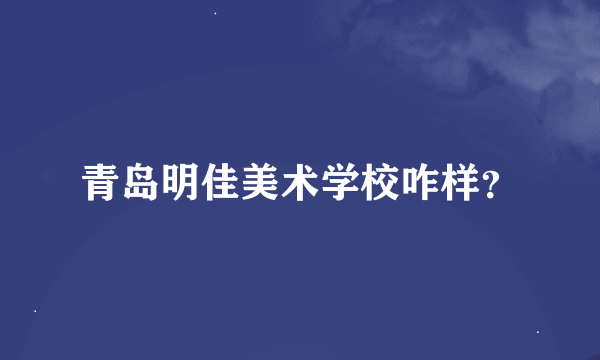 青岛明佳美术学校咋样?